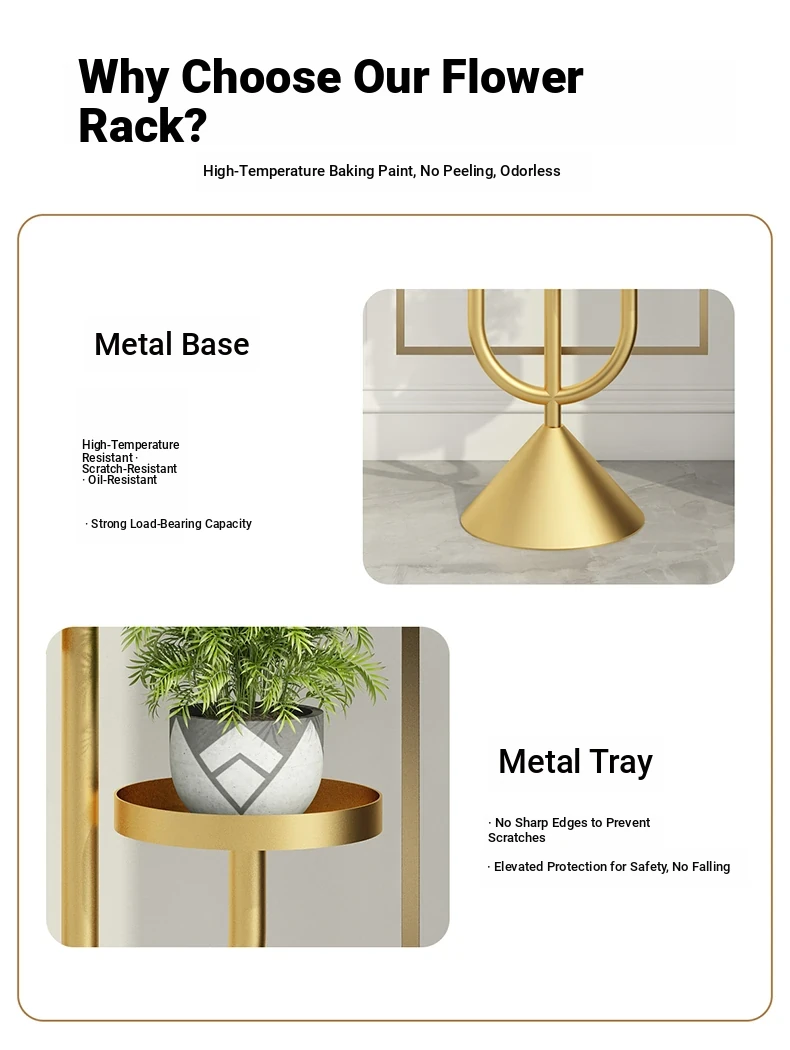 Why Choose Our Flower Rack?

High-Temperature Baking Paint, No Peeling, Odorless

Metal Base

High-Temperature Resistant · Scratch-Resistant · Oil-Resistant

· Strong Load-Bearing Capacity

Metal Tray

· No Sharp Edges to Prevent Scratches

· Elevated Protection for Safety, No Falling